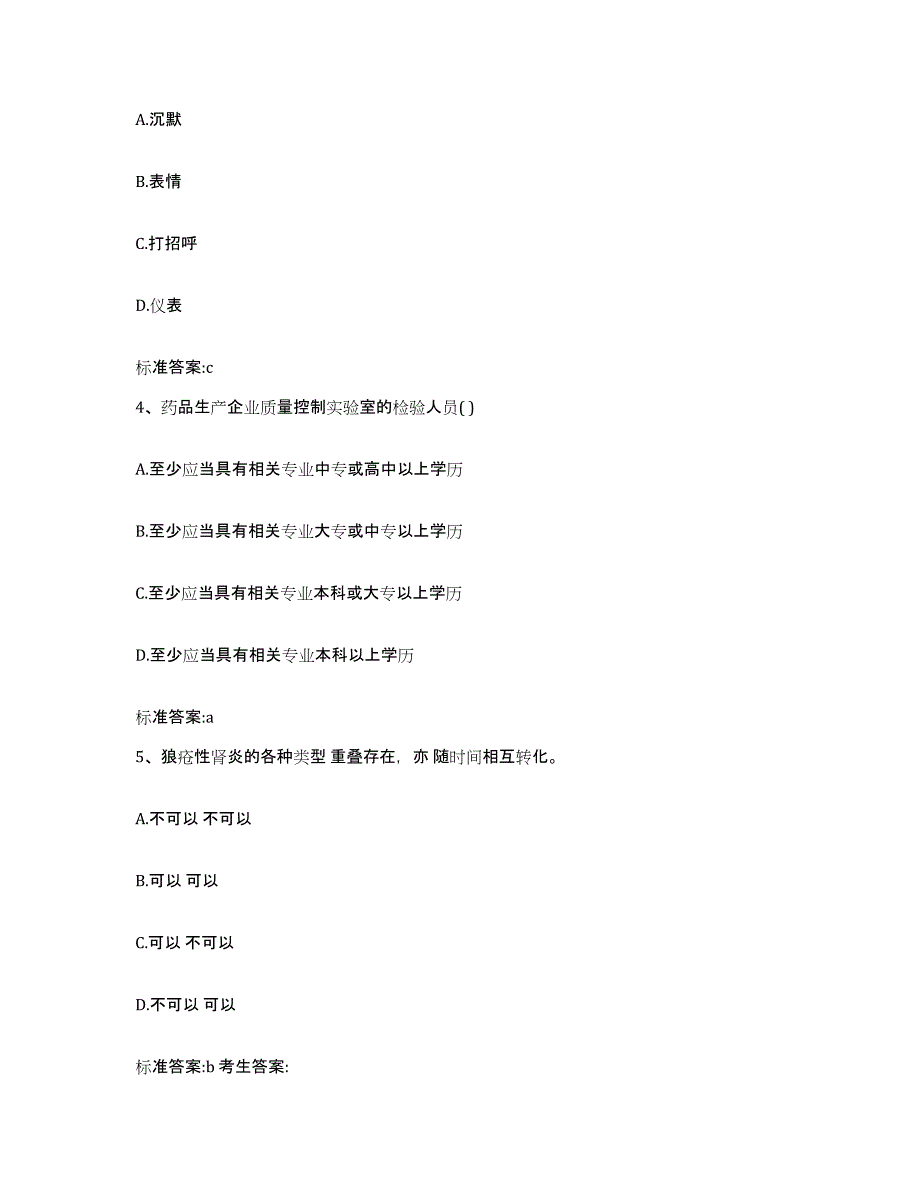 A.沉默

B.表情

C.打招呼

D.仪表

标准答案:c

4、药品生产企业质量控制实验室的检验人员( )

A.至少应当具有相关专业中专或高中以上学历

B.至少应当具有相关专业大专或中专以上学历

C.至少应当具有相关专业本科或大专以上学历

D.至少应当具有相关专业本科以上学历

标准答案:a

5、狼疮性肾炎的各种类型 重叠存在，亦 随时间相互转化。

A.不可以 不可以

B.可以 可以

C.可以 不可以

D.不可以 可以

标准答案:b 考生答案: